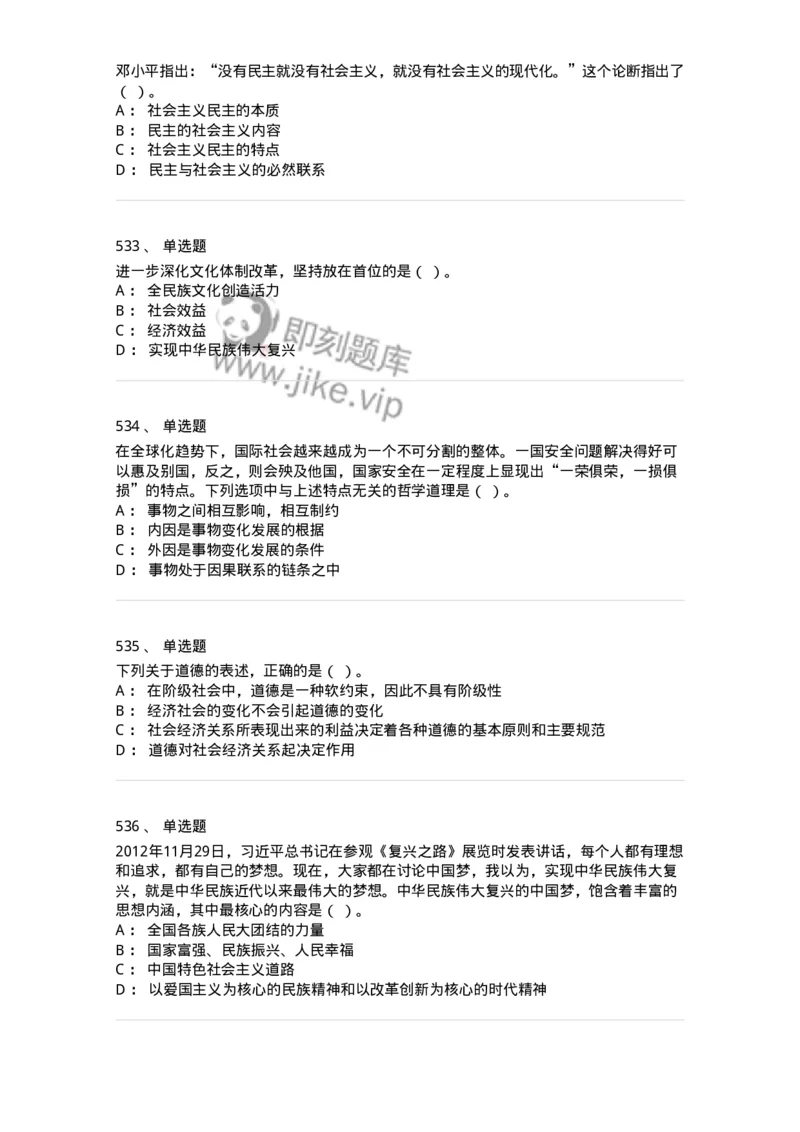 邓小平指出：“没有民主就没有社会主义，就没有社会主义的现代化。”这个论断指出了（ ）。
A： 社会主义民主的本质
B： 民主的社会主义内容
C： 社会主义民主的特点
D： 民主与社会主义的必然联系

533、 单选题
进一步深化文化体制改革，坚持放在首位的是（ ）。
A： 全民族文化创造活力
B： 社会效益
C： 经济效益
D： 实现中华民族伟大复兴

即刻题库
www.jike.vip

534、 单选题
在全球化趋势下，国际社会越来越成为一个不可分割的整体。一国安全问题解决得好可以惠及别国，反之，则会殃及他国，国家安全在一定程度上显现出“一荣俱荣，一损俱损”的特点。下列选项中与上述特点无关的哲学道理是（ ）。
A： 事物之间相互影响，相互制约
B： 内因是事物变化发展的根据
C： 外因是事物变化发展的条件
D： 事物处于因果联系的链条之中

535、 单选题
下列关于道德的表述，正确的是（ ）。
A： 在阶级社会中，道德是一种软约束，因此不具有阶级性
B： 经济社会的变化不会引起道德的变化
C： 社会经济关系所表现出来的利益决定着各种道德的基本原则和主要规范
D： 道德对社会经济关系起决定作用

536、 单选题
2012年11月29日，习近平总书记在参观《复兴之路》展览时发表讲话，每个人都有理想和追求，都有自己的梦想。现在，大家都在讨论中国梦，我以为，实现中华民族伟大复兴，就是中华民族近代以来最伟大的梦想。中华民族伟大复兴的中国梦，饱含着丰富的思想内涵，其中最核心的内容是（ ）。
A： 全国各族人民大团结的力量
B： 国家富强、民族振兴、人民幸福
C： 中国特色社会主义道路
D： 以爱国主义为核心的民族精神和以改革创新为核心的时代精神